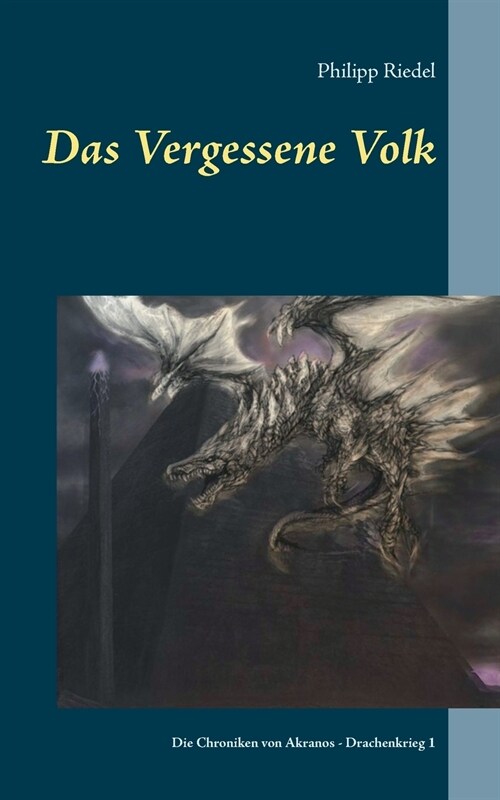 Philipp Riedel

Das Vergessene Volk

Die Chroniken von Akranos - Drachenkrieg 1